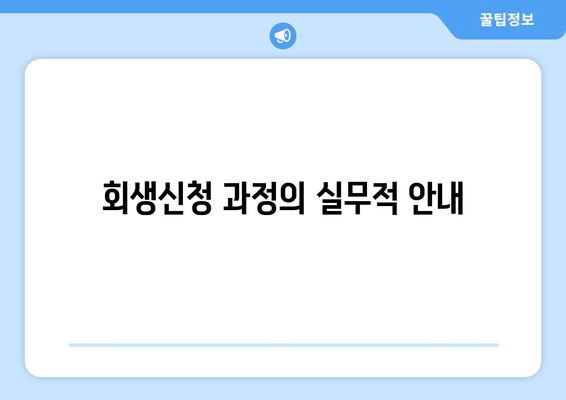 꿀팁정보

회생신청 과정의 실무적 안내